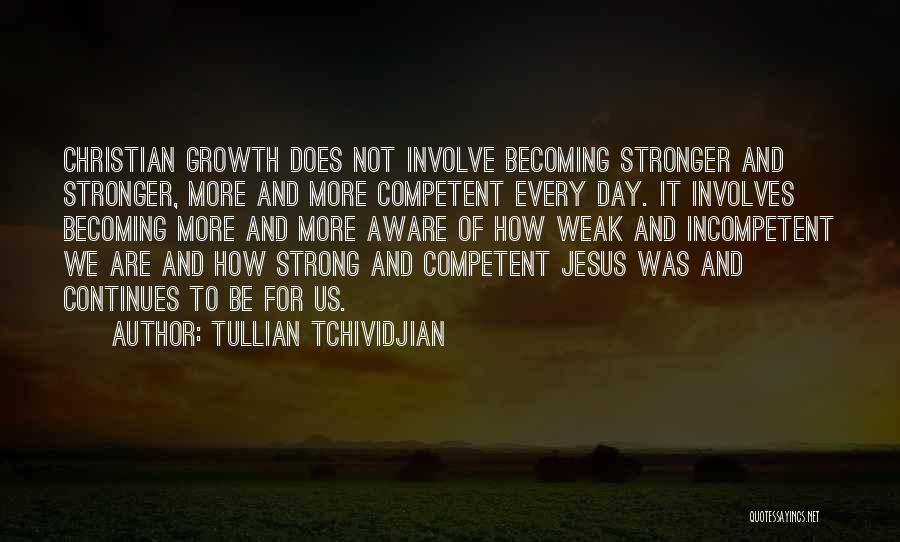 CHRISTIAN GROWTH DOES NOT INVOLVE BECOMING STRONGER AND STRONGER, MORE AND MORE COMPETENT EVERY DAY. IT INVOLVES BECOMING MORE AND MORE AWARE OF HOW WEAK AND INCOMPETENT WE ARE AND HOW STRONG AND COMPETENT JESUS WAS AND CONTINUES TO BE FOR US.

AUTHOR: TULLIAN TCHIVIDJIAN

QUOTESSAYINGS.NET